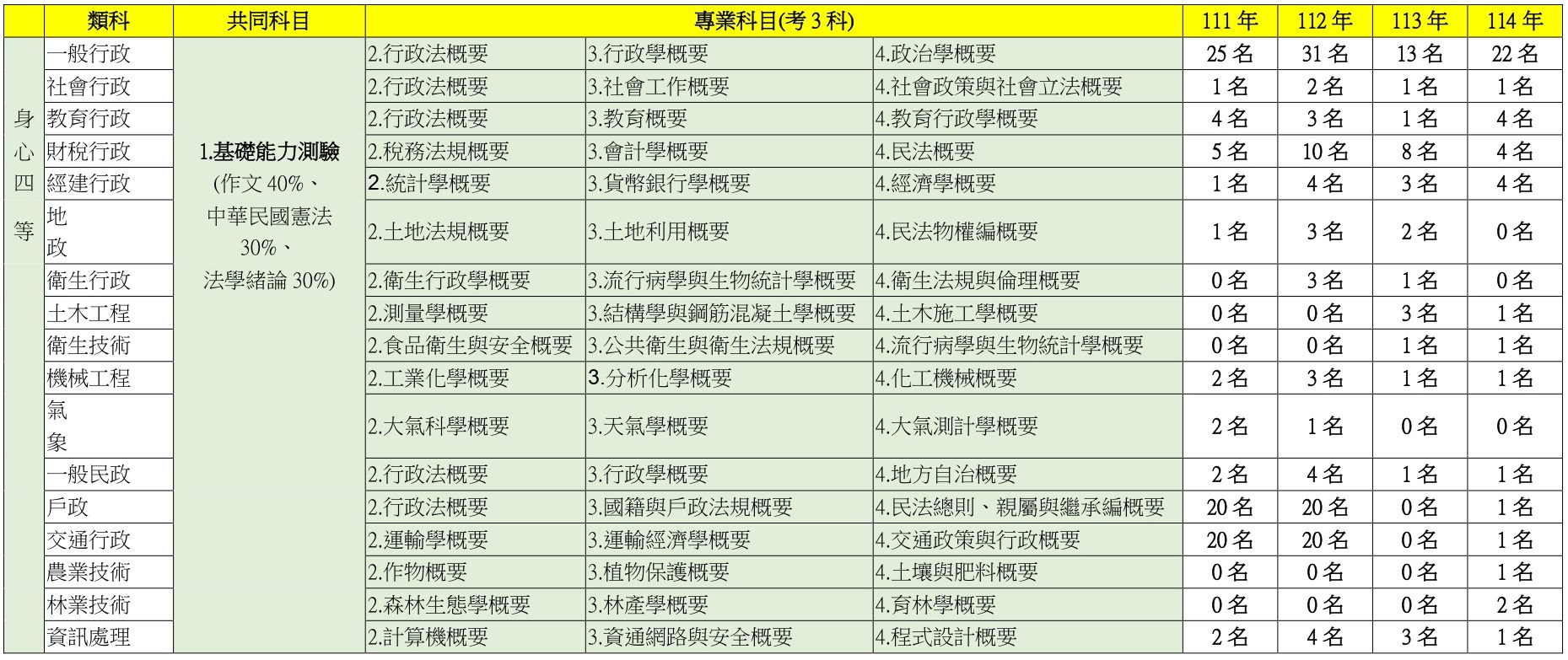 | | 類科 | 共同科目 | 專業科目(考 3 科) | | | 111 年 | 112 年 | 113 年 | 114 年 |
|---|---|---|---|---|---|---|---|---|---|
| 身心四等 | 一般行政 | 1.基礎能力測驗 (作文 40%、中華民國憲法 30%、法學緒論 30%) | 2.行政法概要 | 3.行政學概要 | 4.政治學概要 | 25 名 | 31 名 | 13 名 | 22 名 |
| | 社會行政 | | 2.行政法概要 | 3.社會工作概要 | 4.社會政策與社會立法概要 | 1 名 | 2 名 | 1 名 | 1 名 |
| | 教育行政 | | 2.行政法概要 | 3.教育概要 | 4.教育行政學概要 | 4 名 | 3 名 | 1 名 | 4 名 |
| | 財稅行政 | | 2.稅務法規概要 | 3.會計學概要 | 4.民法概要 | 5 名 | 10 名 | 8 名 | 4 名 |
| | 經建行政 | | 2.統計學概要 | 3.貨幣銀行學概要 | 4.經濟學概要 | 1 名 | 4 名 | 3 名 | 4 名 |
| | 地政 | | 2.土地法規概要 | 3.土地利用概要 | 4.民法物權編概要 | 1 名 | 3 名 | 2 名 | 0 名 |
| | 衛生行政 | | 2.衛生行政學概要 | 3.流行病學與生物統計學概要 | 4.衛生法規與倫理概要 | 0 名 | 3 名 | 1 名 | 0 名 |
| | 土木工程 | | 2.測量學概要 | 3.結構學與鋼筋混凝土學概要 | 4.土木施工學概要 | 0 名 | 0 名 | 3 名 | 1 名 |
| | 衛生技術 | | 2.食品衛生與安全概要 | 3.公共衛生與衛生法規概要 | 4.流行病學與生物統計學概要 | 0 名 | 0 名 | 1 名 | 1 名 |
| | 機械工程 | | 2.工業化學概要 | 3.分析化學概要 | 4.化工機械概要 | 2 名 | 3 名 | 1 名 | 1 名 |
| | 氣象 | | 2.大氣科學概要 | 3.天氣學概要 | 4.大氣測計學概要 | 2 名 | 1 名 | 0 名 | 0 名 |
| | 一般民政 | | 2.行政法概要 | 3.行政學概要 | 4.地方自治概要 | 2 名 | 4 名 | 1 名 | 1 名 |
| | 戶政 | | 2.行政法概要 | 3.國籍與戶政法規概要 | 4.民法總則、親屬與繼承編概要 | 20 名 | 20 名 | 0 名 | 1 名 |
| | 交通行政 | | 2.運輸學概要 | 3.運輸經濟學概要 | 4.交通政策與行政概要 | 20 名 | 20 名 | 0 名 | 1 名 |
| | 農業技術 | | 2.作物概要 | 3.植物保護概要 | 4.土壤與肥料概要 | 0 名 | 0 名 | 0 名 | 1 名 |
| | 林業技術 | | 2.森林生態學概要 | 3.林產學概要 | 4.育林學概要 | 0 名 | 0 名 | 0 名 | 2 名 |
| | 資訊處理 | | 2.計算機概要 | 3.資通網路與安全概要 | 4.程式設計概要 | 2 名 | 4 名 | 3 名 | 1 名 |